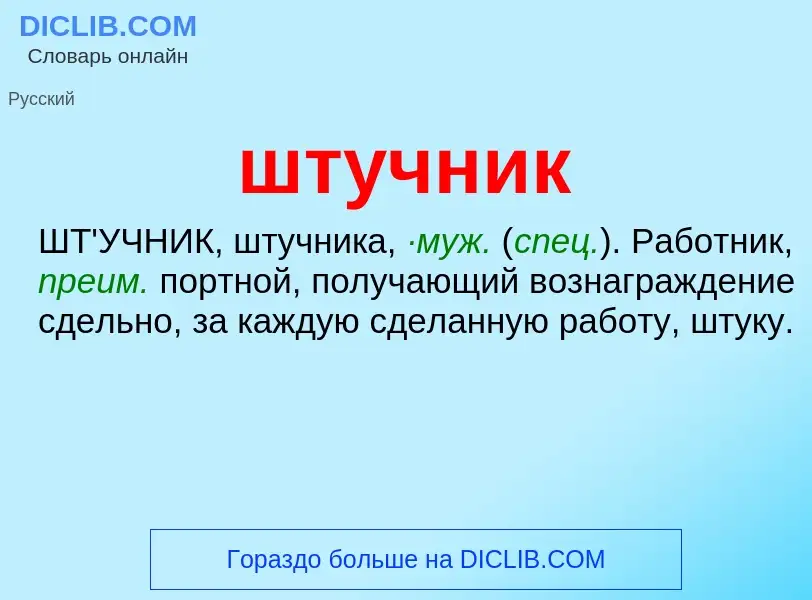 DICLIB.COM
Словарь онлайн

Русский

штучник

ШТ'УЧНИК, штучника, ·муж. (спец.). Работник, преим. портной, получающий вознаграждение сдельно, за каждую сделанную работу, штуку.

Гораздо больше на DICLIB.COM